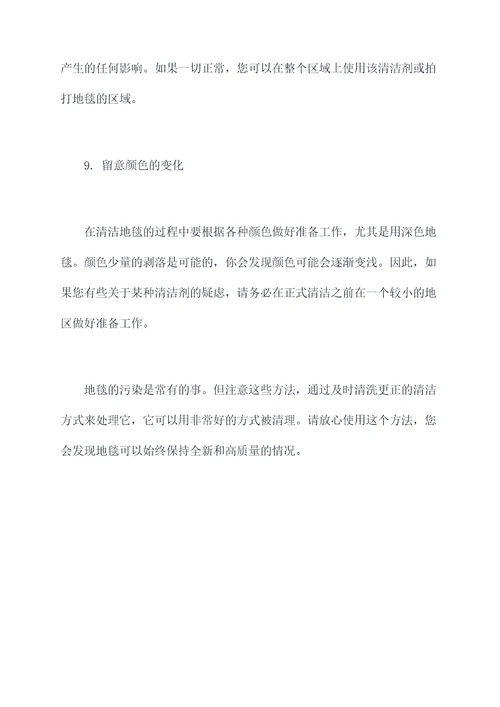 产生的任何影响。如果一切正常，您可以在整个区域上使用该清洁剂或拍打地毯的区域。

9. 留意颜色的变化

在清洁地毯的过程中要根据各种颜色做好准备工作，尤其是用深色地毯。颜色少量的剥落是可能的，你会发现颜色可能会逐渐变浅。因此，如果您有些关于某种清洁剂的疑虑，请务必在正式清洁之前在一个较小的地区做好准备工作。

地毯的污染是常有的事。但注意这些方法，通过及时清洗更正的清洁方式来处理它，它可以用非常好的方式被清理。请放心使用这个方法，您会发现地毯可以始终保持全新和高质量的情况。